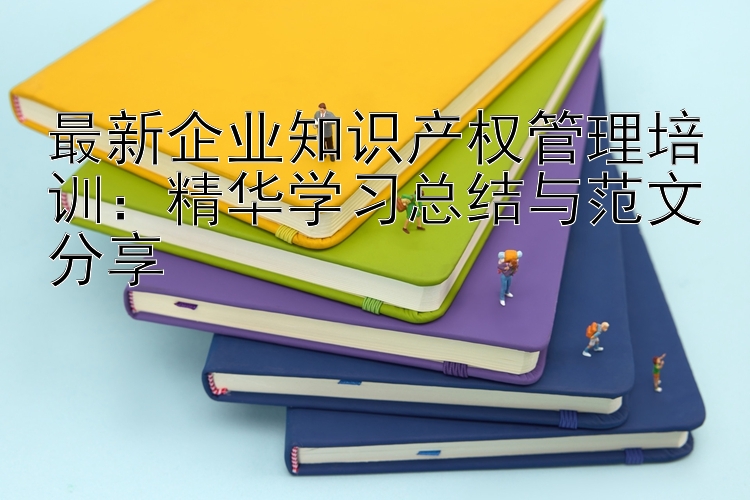 最新企业知识产权管理培训：精华学习总结与范文分享